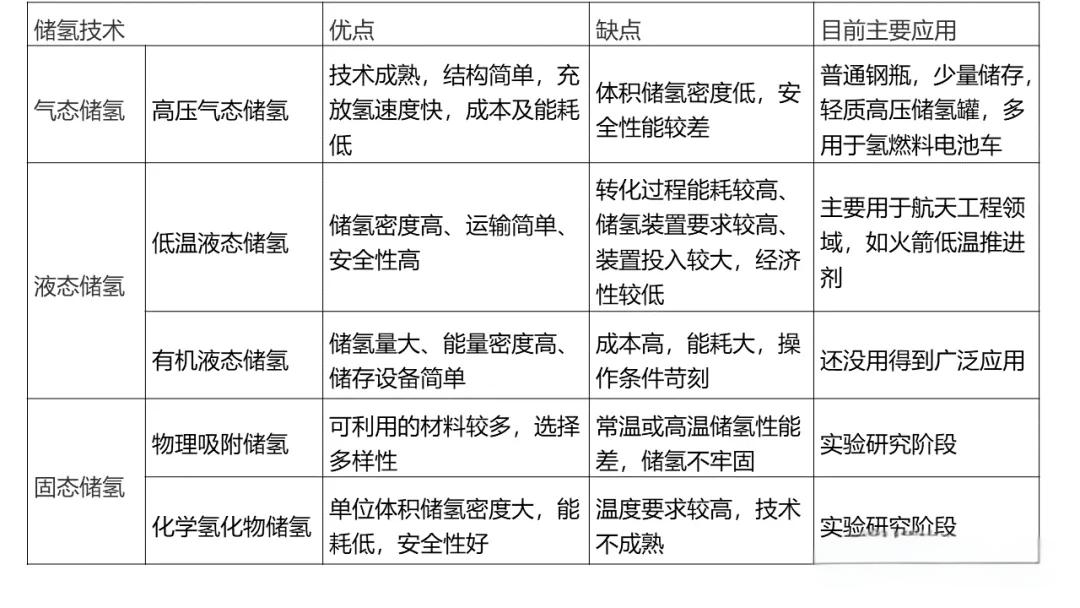 | 储氢技术 |  | 优点 | 缺点 | 目前主要应用 |
|---|---|---|---|---|
| 气态储氢 | 高压气态储氢 | 技术成熟，结构简单，充放氢速度快，成本及能耗低 | 体积储氢密度低，安全性能较差 | 普通钢瓶，少量储存，轻质高压储氢罐，多用于氢燃料电池车 |
| 液态储氢 | 低温液态储氢 | 储氢密度高、运输简单、安全性高 | 转化过程能耗较高、储氢装置要求较高、装置投入较大，经济性较低 | 主要用于航天工程领域，如火箭低温推进剂 |
|  | 有机液态储氢 | 储氢量大、能量密度高、储存设备简单 | 成本高，能耗大，操作条件苛刻 | 还没用得到广泛应用 |
| 固态储氢 | 物理吸附储氢 | 可利用的材料较多，选择多样性 | 常温或高温储氢性能差，储氢不牢固 | 实验研究阶段 |
|  | 化学氢化物储氢 | 单位体积储氢密度大，能耗低，安全性好 | 温度要求较高，技术不成熟 | 实验研究阶段 |